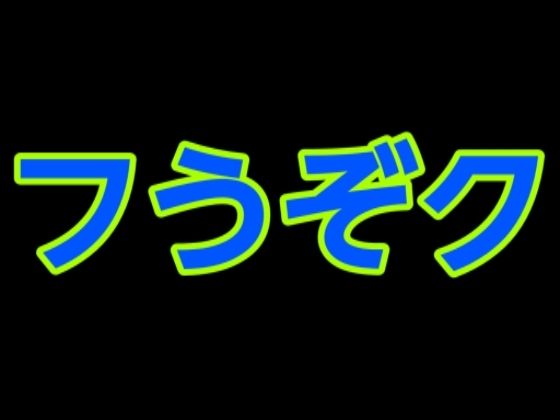 フうぞク